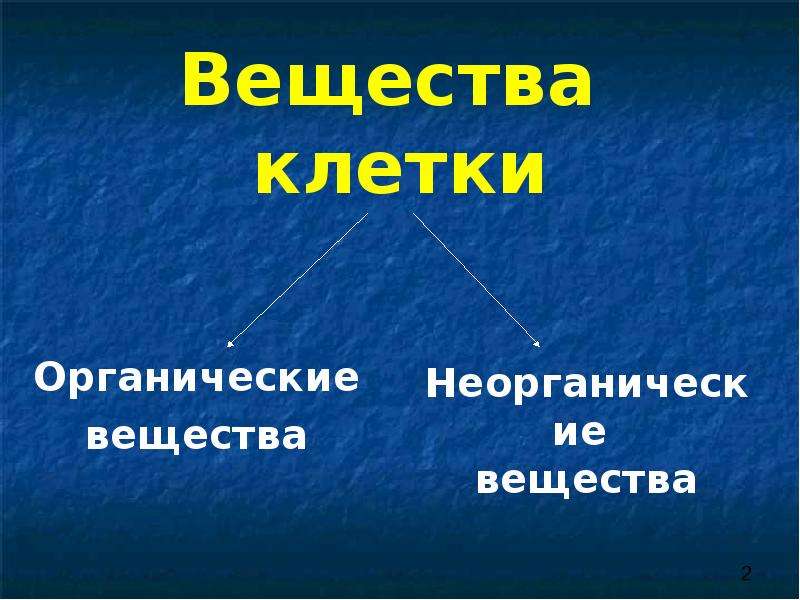 Вещества клетки

Органические вещества

Неорганические вещества

2